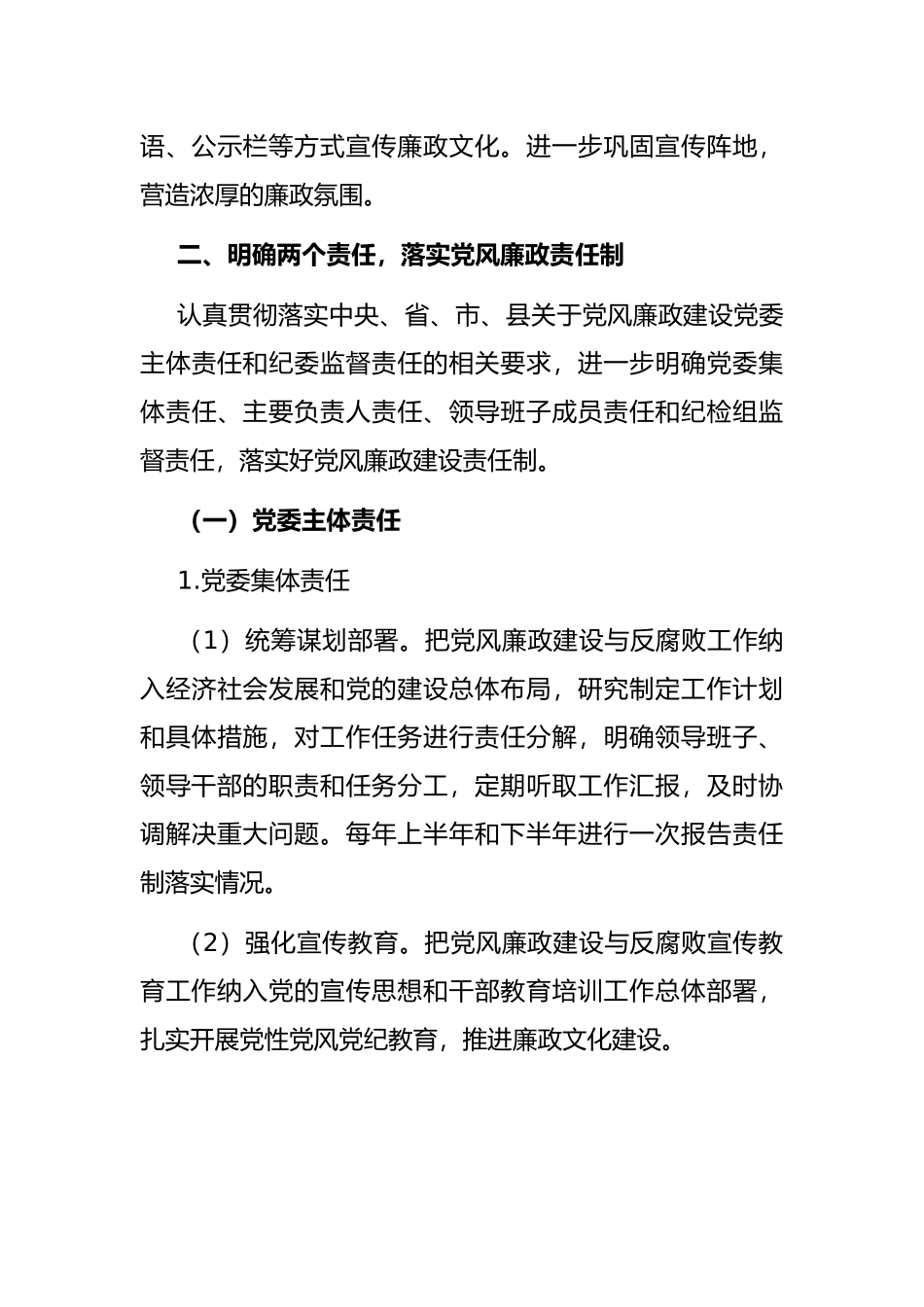 语、公示栏等方式宣传廉政文化。进一步巩固宣传阵地，营造浓厚的廉政氛围。

二、明确两个责任，落实党风廉政责任制

认真贯彻落实中央、省、市、县关于党风廉政建设党委主体责任和纪委监督责任的相关要求，进一步明确党委集体责任、主要负责人责任、领导班子成员责任和纪检组监督责任，落实好党风廉政建设责任制。

（一）党委主体责任

1.党委集体责任

（1）统筹谋划部署。把党风廉政建设与反腐败工作纳入经济社会发展和党的建设总体布局，研究制定工作计划和具体措施，对工作任务进行责任分解，明确领导班子、领导干部的职责和任务分工，定期听取工作汇报，及时协调解决重大问题。每年上半年和下半年进行一次报告责任制落实情况。

（2）强化宣传教育。把党风廉政建设与反腐败宣传教育工作纳入党的宣传思想和干部教育培训工作总体部署，扎实开展党性党风党纪教育，推进廉政文化建设。